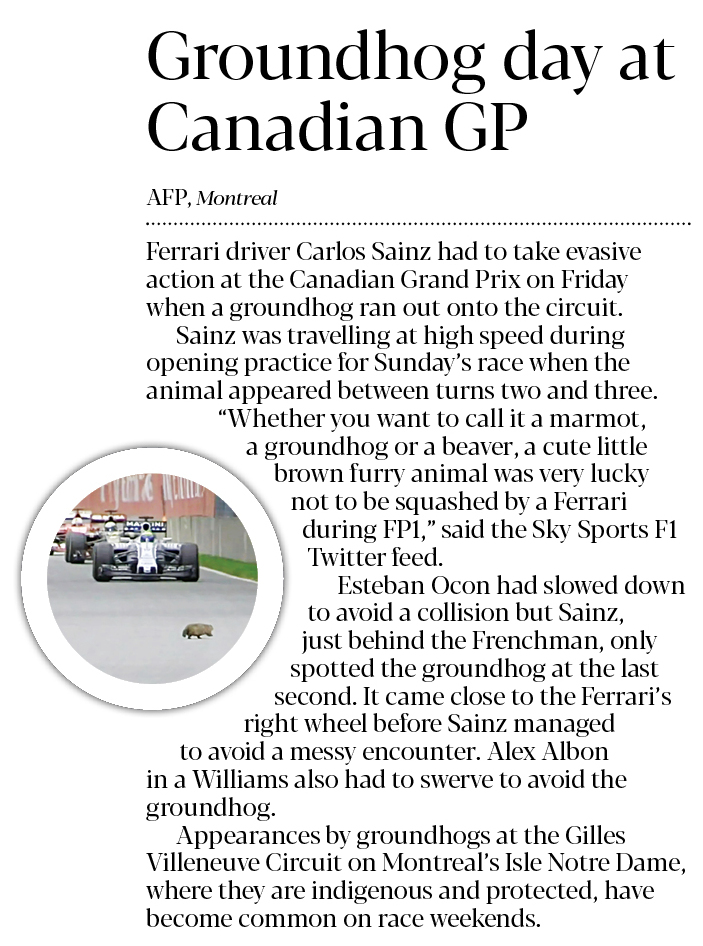 Groundhog day at Canadian GP

AFP, Montreal

Ferrari driver Carlos Sainz had to take evasive action at the Canadian Grand Prix on Friday when a groundhog ran out onto the circuit.

Sainz was travelling at high speed during opening practice for Sunday's race when the animal appeared between turns two and three.

"Whether you want to call it a marmot, a groundhog or a beaver, a cute little brown furry animal was very lucky not to be squashed by a Ferrari during FP1," said the Sky Sports F1 Twitter feed.

Esteban Ocon had slowed down to avoid a collision but Sainz, just behind the Frenchman, only spotted the groundhog at the last second. It came close to the Ferrari's right wheel before Sainz managed to avoid a messy encounter. Alex Albon in a Williams also had to swerve to avoid the groundhog.

Appearances by groundhogs at the Gilles Villeneuve Circuit on Montreal's Isle Notre Dame, where they are indigenous and protected, have become common on race weekends.